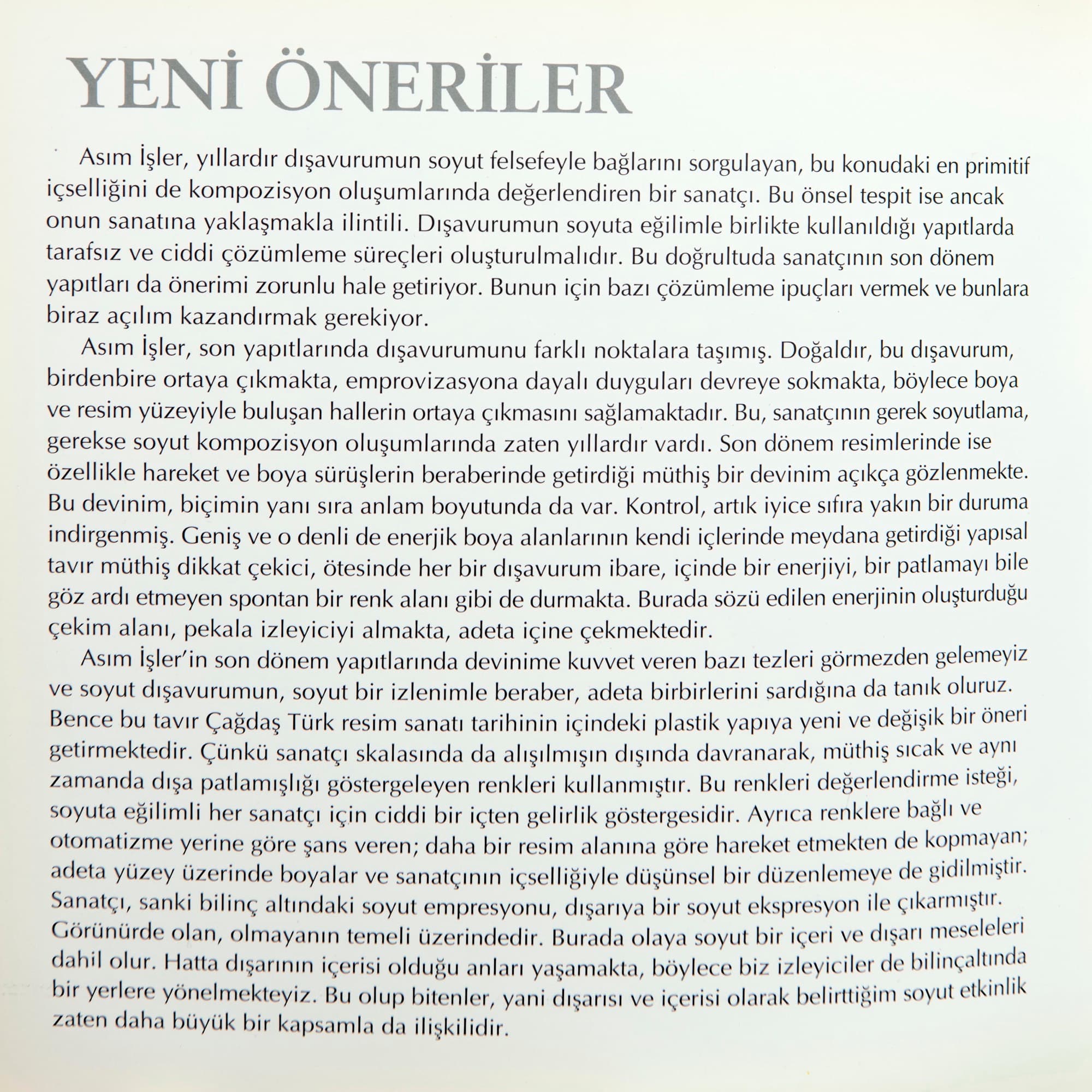 YENİ ÖNERİLER

Asım İşler, yıllardır dışavurumun soyut felsefeyle bağlarını sorgulayan, bu konudaki en primitif içselliğini de kompozisyon oluşumlarında değerlendiren bir sanatçı. Bu önsel tespit ise ancak onun sanatına yaklaşmakla ilintili. Dışavurumun soyuta eğilimle birlikte kullanıldığı yapıtlarda tarafsız ve ciddi çözümleme süreçleri oluşturulmalıdır. Bu doğrultuda sanatçının son dönem yapıtları da önerimi zorunlu hale getiriyor. Bunun için bazı çözümleme ipuçları vermek ve bunlara biraz açılım kazandırmak gerekiyor.

Asım İşler, son yapıtlarında dışavurumunu farklı noktalara taşımış. Doğaldır, bu dışavurum, birdenbire ortaya çıkmakta, emprovizasyona dayalı duyguları devreye sokmakta, böylece boya ve resim yüzeyiyle buluşan hallerin ortaya çıkmasını sağlamaktadır. Bu, sanatçının gerek soyutlama, gerekse soyut kompozisyon oluşumlarında zaten yıllardır vardı. Son dönem resimlerinde ise özellikle hareket ve boya sürüşlerin beraberinde getirdiği müthiş bir devinim açıkça gözlenmekte. Bu devinim, biçimin yanı sıra anlam boyutunda da var. Kontrol, artık iyice sıfıra yakın bir duruma indirgenmiş. Geniş ve o denli de enerjik boya alanlarının kendi içlerinde meydana getirdiği yapısal tavır müthiş dikkat çekici, ötesinde her bir dışavurum ibare, içinde bir enerjiyi, bir patlamayı bile göz ardı etmeyen spontan bir renk alanı gibi de durmakta. Burada sözü edilen enerjinin oluşturduğu çekim alanı, pekala izleyiciyi almakta, adeta içine çekmektedir.

Asım İşler'in son dönem yapıtlarında devinime kuvvet veren bazı tezleri görmezden gelemeyiz ve soyut dışavurumun, soyut bir izlenimle beraber, adeta birbirlerini sardığına da tanık oluruz. Bence bu tavır Çağdaş Türk resim sanatı tarihinin içindeki plastik yapıya yeni ve değişik bir öneri getirmektedir. Çünkü sanatçı skalasında da alışılmışın dışında davranarak, müthiş sıcak ve aynı zamanda dışa patlamışlığı göstergeleyen renkleri kullanmıştır. Bu renkleri değerlendirme isteği, soyuta eğilimli her sanatçı için ciddi bir içten gelirlik göstergesidir. Ayrıca renklere bağlı ve otomatizme yerine göre şans veren; daha bir resim alanına göre hareket etmekten de kopmayan; adeta yüzey üzerinde boyalar ve sanatçının içselliğiyle düşünsel bir düzenlemeye de gidilmiştir. Sanatçı, sanki bilinç altındaki soyut empresyonu, dışarıya bir soyut ekspresyon ile çıkarmıştır. Görünürde olan, olmayanın temeli üzerindedir. Burada olaya soyut bir içeri ve dışarı meseleleri dahil olur. Hatta dışarının içerisi olduğu anları yaşamakta, böylece biz izleyiciler de bilinçaltında bir yerlere yönelmekteyiz. Bu olup bitenler, yani dışarısı ve içerisi olarak belirttiğim soyut etkinlik zaten daha büyük bir kapsamla da ilişkilidir.